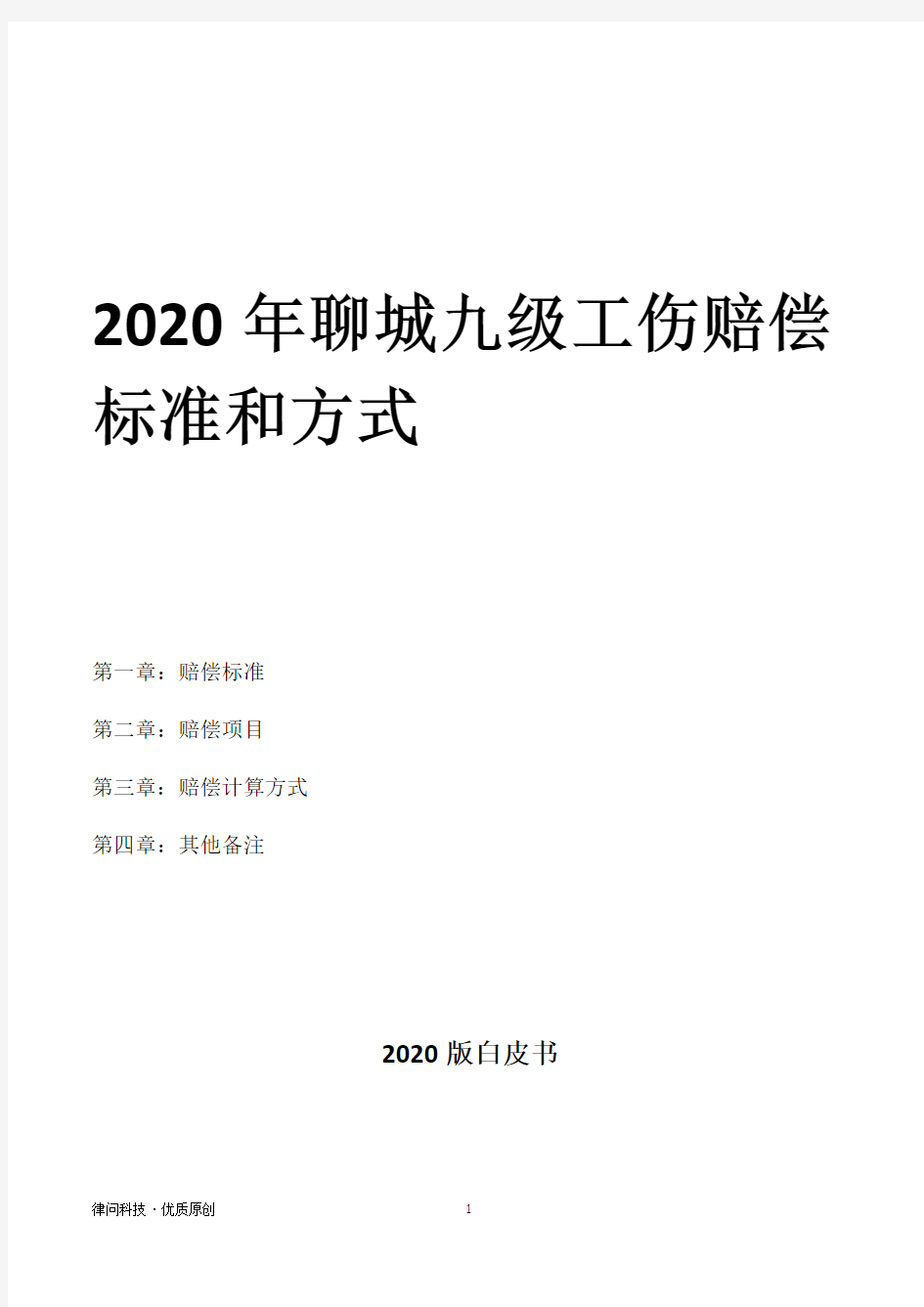 2020 年聊城九级工伤赔偿标准和方式

第一章：赔偿标准

第二章：赔偿项目

第三章：赔偿计算方式

第四章：其他备注

2020 版白皮书

律问科技 · 优质原创

1